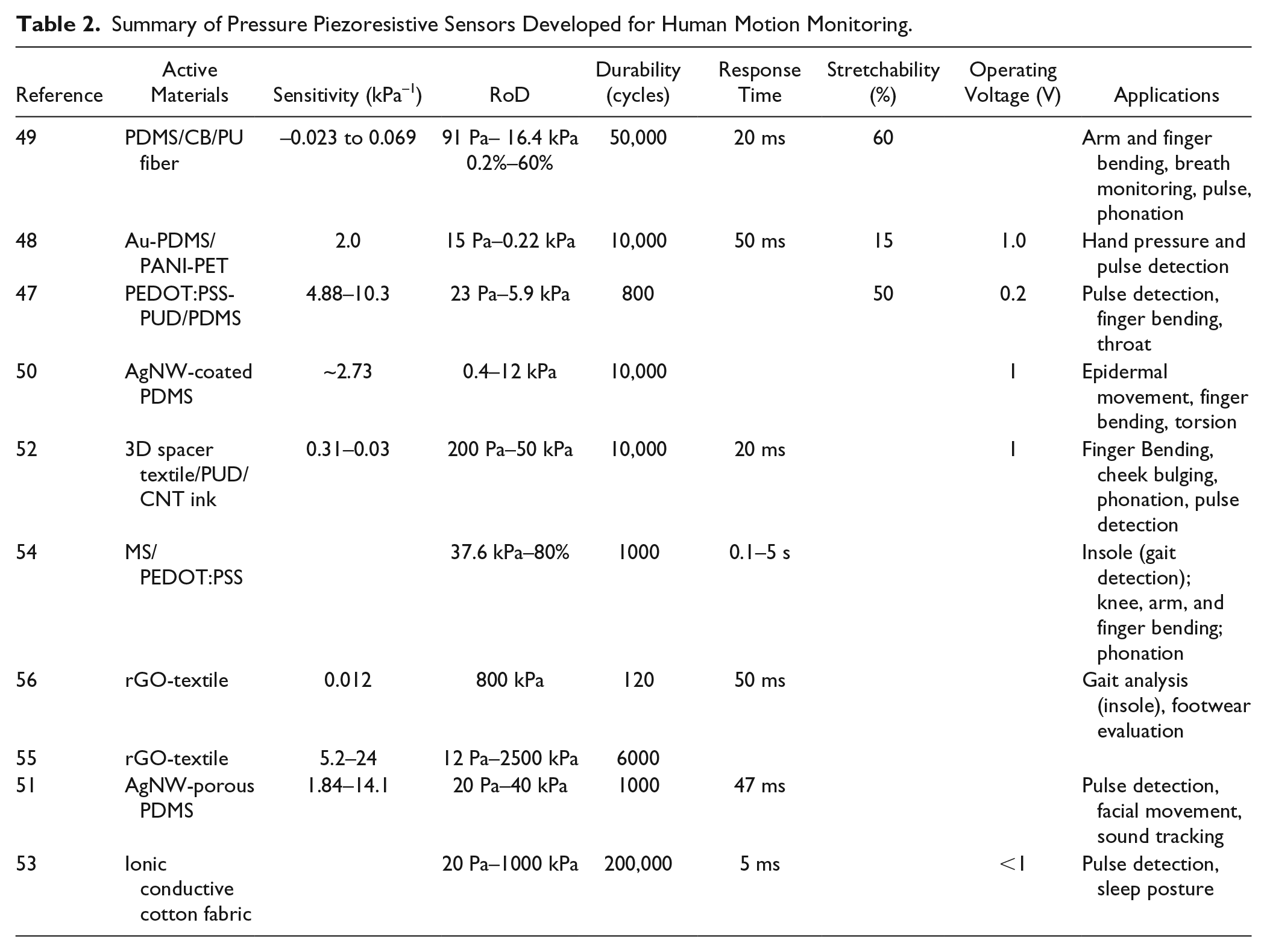 Table 2. Summary of Pressure Piezoresistive Sensors Developed for Human Motion Monitoring.

| Reference | Active Materials | Sensitivity ($kPa^{-1}$) | RoD | Durability (cycles) | Response Time | Stretchability (%) | Operating Voltage (V) | Applications |
|---|---|---|---|---|---|---|---|---|
| 49 | PDMS/CB/PU fiber | –0.023 to 0.069 | 91 Pa– 16.4 kPa 0.2%–60% | 50,000 | 20 ms | 60 | | Arm and finger bending, breath monitoring, pulse, phonation |
| 48 | Au-PDMS/ PANI-PET | 2.0 | 15 Pa–0.22 kPa | 10,000 | 50 ms | 15 | 1.0 | Hand pressure and pulse detection |
| 47 | PEDOT:PSS-PUD/PDMS | 4.88–10.3 | 23 Pa–5.9 kPa | 800 | | 50 | 0.2 | Pulse detection, finger bending, throat |
| 50 | AgNW-coated PDMS | ~2.73 | 0.4–12 kPa | 10,000 | | | 1 | Epidermal movement, finger bending, torsion |
| 52 | 3D spacer textile/PUD/ CNT ink | 0.31–0.03 | 200 Pa–50 kPa | 10,000 | 20 ms | | 1 | Finger Bending, cheek bulging, phonation, pulse detection |
| 54 | MS/ PEDOT:PSS | | 37.6 kPa–80% | 1000 | 0.1–5 s | | | Insole (gait detection); knee, arm, and finger bending; phonation |
| 56 | rGO-textile | 0.012 | 800 kPa | 120 | 50 ms | | | Gait analysis (insole), footwear evaluation |
| 55 | rGO-textile | 5.2–24 | 12 Pa–2500 kPa | 6000 | | | | |
| 51 | AgNW-porous PDMS | 1.84–14.1 | 20 Pa–40 kPa | 1000 | 47 ms | | | Pulse detection, facial movement, sound tracking |
| 53 | Ionic conductive cotton fabric | | 20 Pa–1000 kPa | 200,000 | 5 ms | | <1 | Pulse detection, sleep posture |